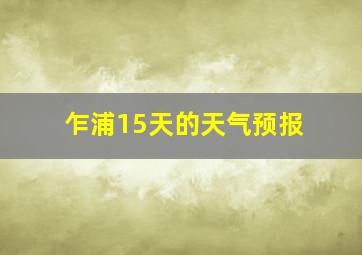 乍浦15天的天气预报